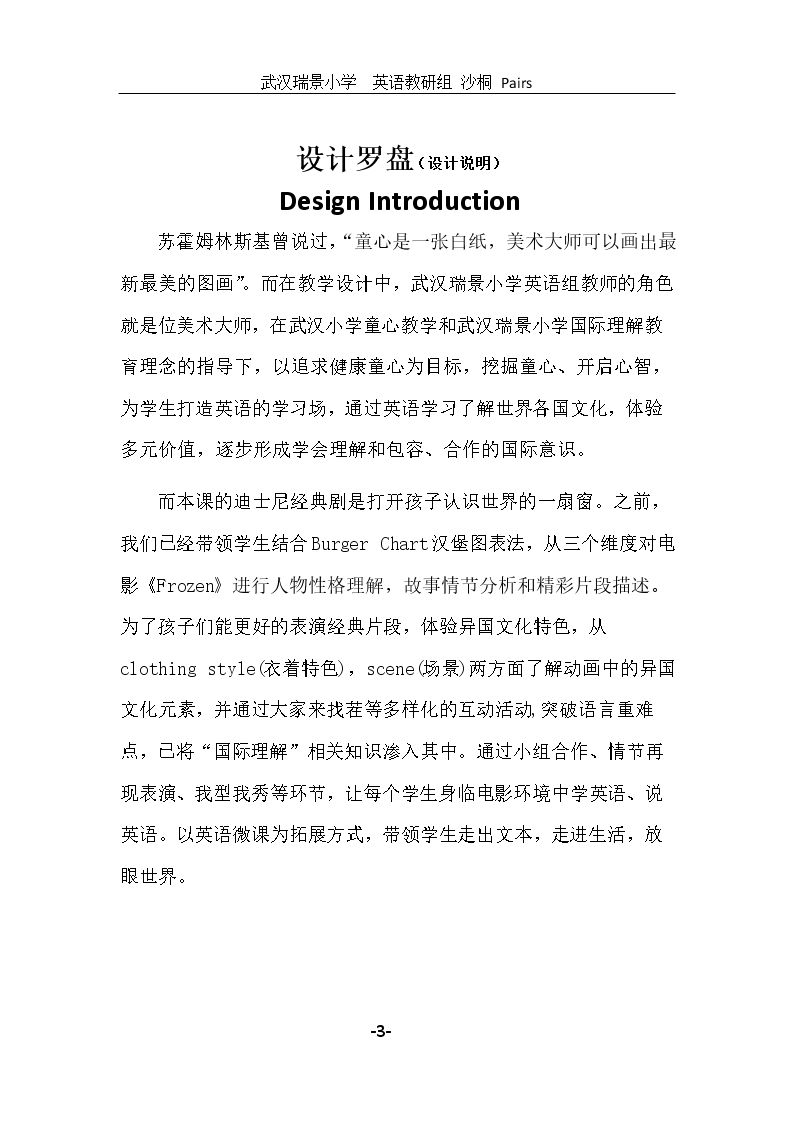 武汉瑞景小学 英语教研组 沙桐 Pairs

设计罗盘（设计说明）
Design Introduction

苏霍姆林斯基曾说过，“童心是一张白纸，美术大师可以画出最新最美的图画”。而在教学设计中，武汉瑞景小学英语组教师的角色就是位美术大师，在武汉小学童心教学和武汉瑞景小学国际理解教育理念的指导下，以追求健康童心为目标，挖掘童心、开启心智，为学生打造英语的学习场，通过英语学习了解世界各国文化，体验多元价值，逐步形成学会理解和包容、合作的国际意识。

而本课的迪士尼经典剧是打开孩子认识世界的一扇窗。之前，我们已经带领学生结合Burger Chart汉堡图表法，从三个维度对电影《Frozen》进行人物性格理解，故事情节分析和精彩片段描述。为了孩子们能更好的表演经典片段，体验异国文化特色，从clothing style(衣着特色)，scene(场景)两方面了解动画中的异国文化元素，并通过大家来找茬等多样化的互动活动,突破语言重难点，已将“国际理解”相关知识渗入其中。通过小组合作、情节再现表演、我型我秀等环节，让每个学生身临电影环境中学英语、说英语。以英语微课为拓展方式，带领学生走出文本，走进生活，放眼世界。

-3-